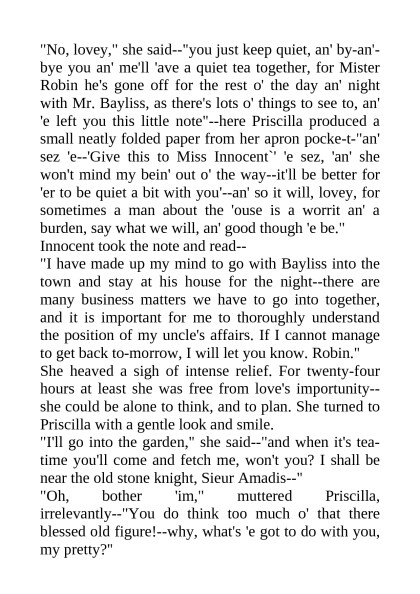 "No, lovey," she said--"you just keep quiet, an' by-an'-bye you an' me'll 'ave a quiet tea together, for Mister Robin he's gone off for the rest o' the day an' night with Mr. Bayliss, as there's lots o' things to see to, an' 'e left you this little note"--here Priscilla produced a small neatly folded paper from her apron pocke-t-"an' sez 'e--'Give this to Miss Innocent`' 'e sez, 'an' she won't mind my bein' out o' the way--it'll be better for 'er to be quiet a bit with you'--an' so it will, lovey, for sometimes a man about the 'ouse is a worrit an' a burden, say what we will, an' good though 'e be."
Innocent took the note and read--
"I have made up my mind to go with Bayliss into the town and stay at his house for the night--there are many business matters we have to go into together, and it is important for me to thoroughly understand the position of my uncle's affairs. If I cannot manage to get back to-morrow, I will let you know. Robin."
She heaved a sigh of intense relief. For twenty-four hours at least she was free from love's importunity--she could be alone to think, and to plan. She turned to Priscilla with a gentle look and smile.
"I'll go into the garden," she said--"and when it's tea-time you'll come and fetch me, won't you? I shall be near the old stone knight, Sieur Amadis--"
"Oh, bother 'im," muttered Priscilla, irrelevantly--"You do think too much o' that there blessed old figure!--why, what's 'e got to do with you, my pretty?"